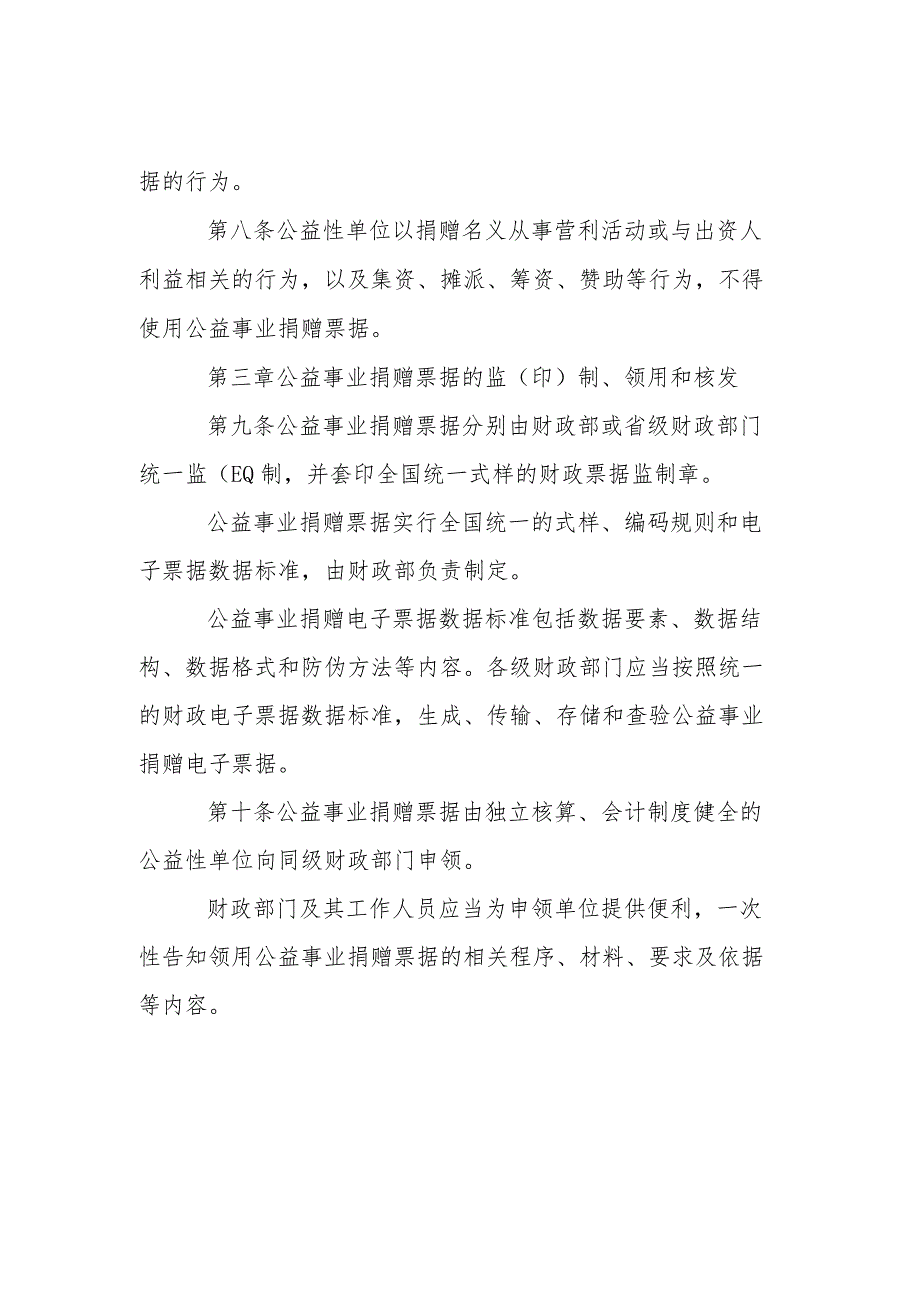 据的行为。

第八条公益性单位以捐赠名义从事营利活动或与出资人利益相关的行为，以及集资、摊派、筹资、赞助等行为，不得使用公益事业捐赠票据。

第三章公益事业捐赠票据的监（印）制、领用和核发

第九条公益事业捐赠票据分别由财政部或省级财政部门统一监（EQ制，并套印全国统一式样的财政票据监制章。

公益事业捐赠票据实行全国统一的式样、编码规则和电子票据数据标准，由财政部负责制定。

公益事业捐赠电子票据数据标准包括数据要素、数据结构、数据格式和防伪方法等内容。各级财政部门应当按照统一的财政电子票据数据标准，生成、传输、存储和查验公益事业捐赠电子票据。

第十条公益事业捐赠票据由独立核算、会计制度健全的公益性单位向同级财政部门申领。

财政部门及其工作人员应当为申领单位提供便利，一次性告知领用公益事业捐赠票据的相关程序、材料、要求及依据等内容。